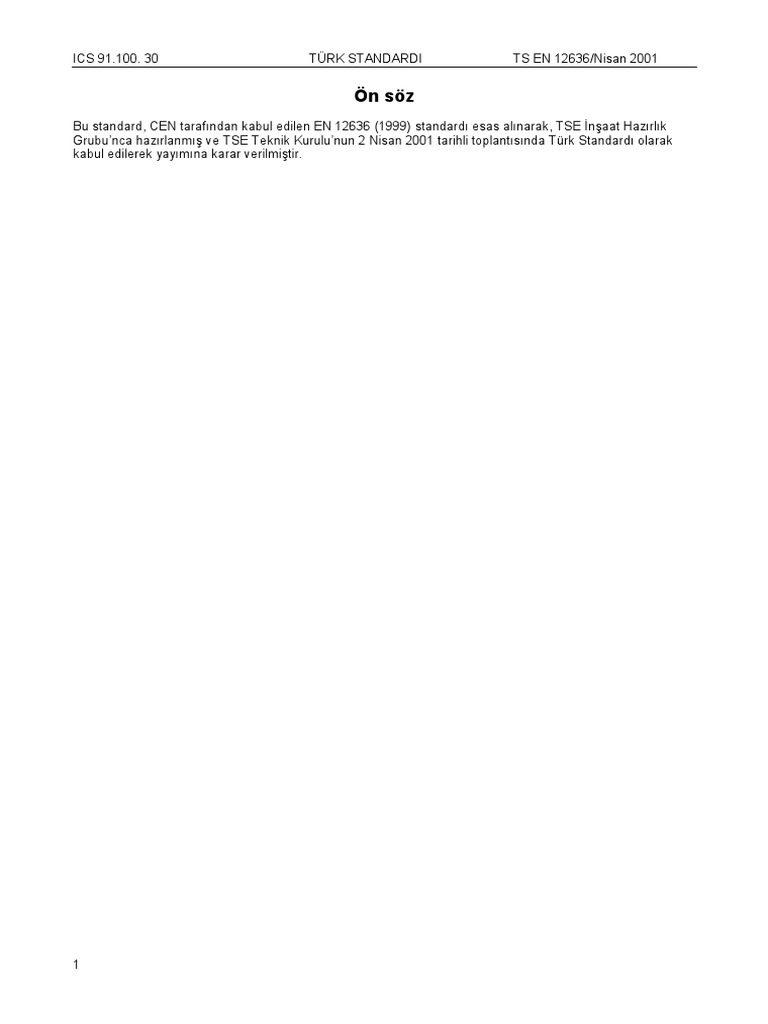 ICS 91.100. 30 TÜRK STANDARDI TS EN 12636/Nisan 2001

Ön söz

Bu standard, CEN tarafından kabul edilen EN 12636 (1999) standardı esas alınarak, TSE İnşaat Hazırlık Grubu'nca hazırlanmış ve TSE Teknik Kurulu'nun 2 Nisan 2001 tarihli toplantısında Türk Standardı olarak kabul edilerek yayımına karar verilmiştir.

1